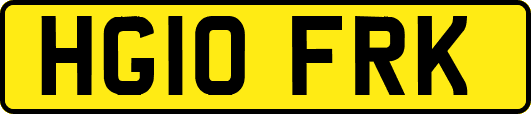 HG10 FRK